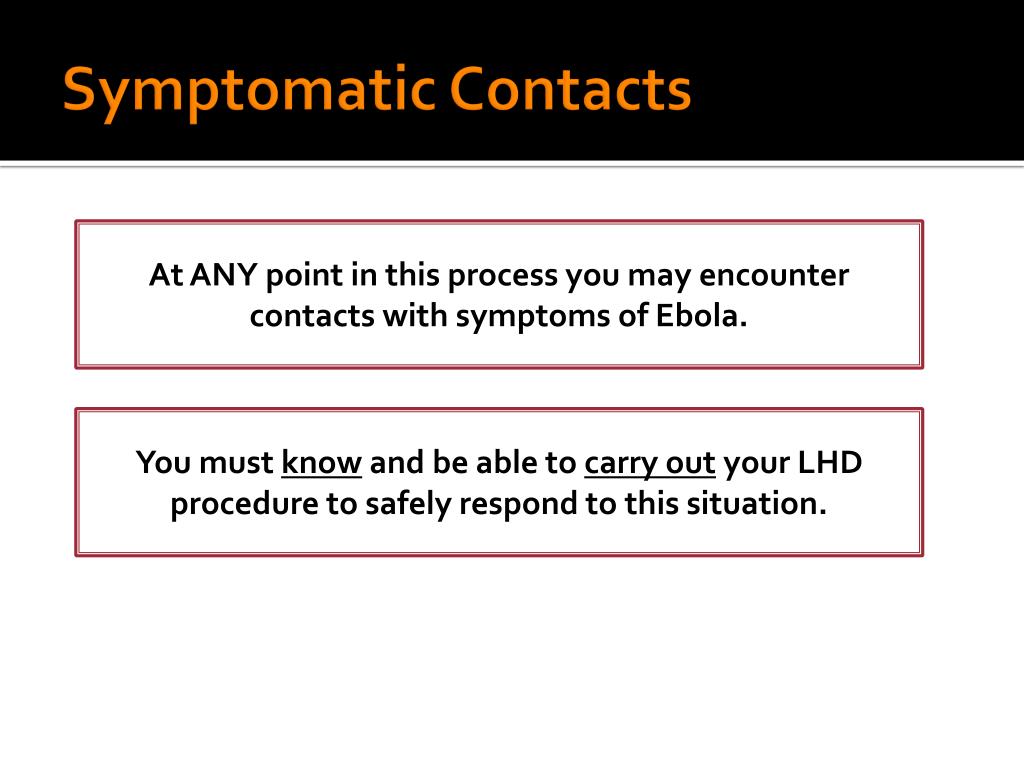 Symptomatic Contacts

At ANY point in this process you may encounter contacts with symptoms of Ebola.

You must know and be able to carry out your LHD procedure to safely respond to this situation.